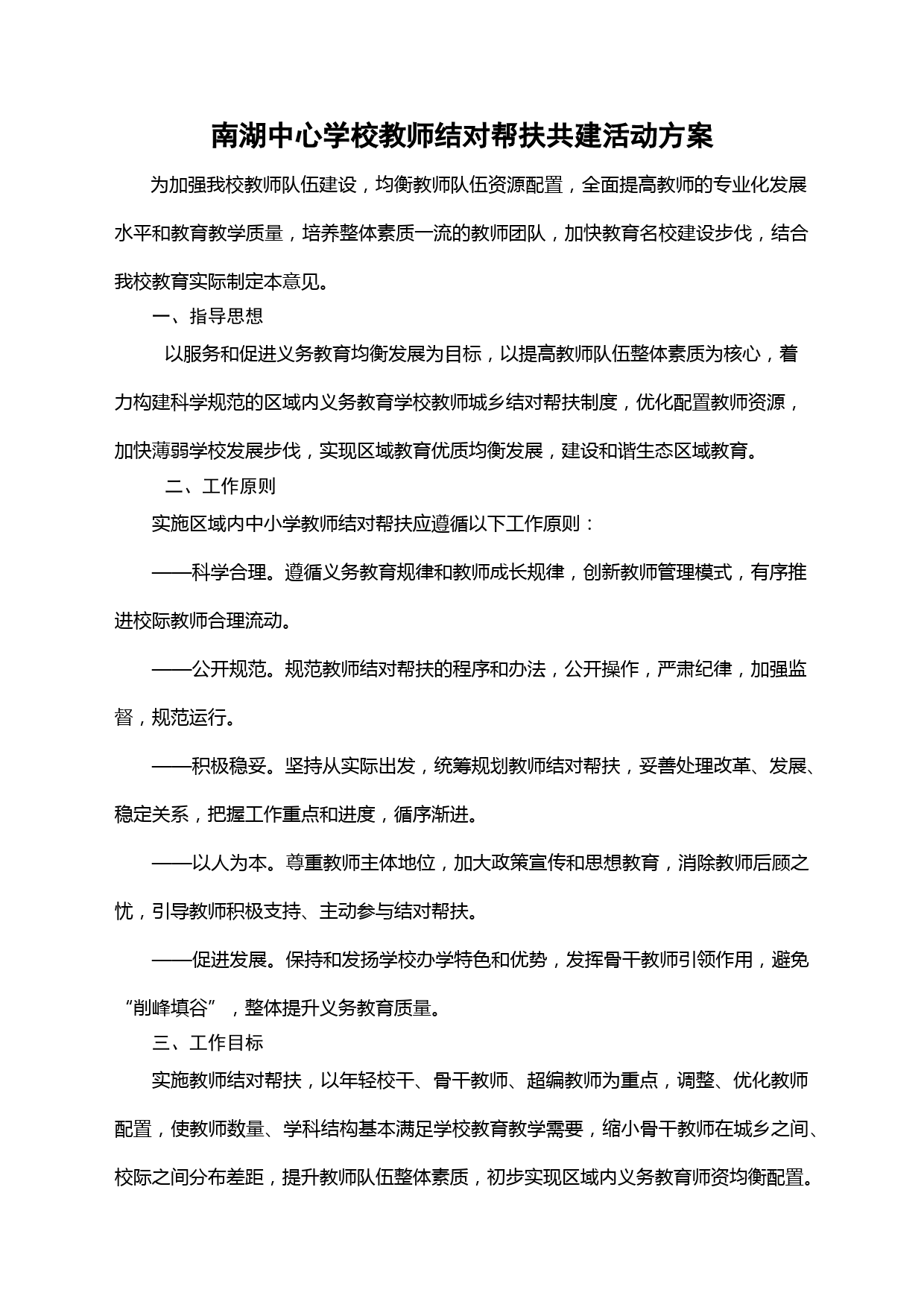 南湖中心学校教师结对帮扶共建活动方案

为加强我校教师队伍建设，均衡教师队伍资源配置，全面提高教师的专业化发展水平和教育教学质量，培养整体素质一流的教师团队，加快教育名校建设步伐，结合我校教育实际制定本意见。

一、指导思想

以服务和促进义务教育均衡发展为目标，以提高教师队伍整体素质为核心，着力构建科学规范的区域内义务教育学校教师城乡结对帮扶制度，优化配置教师资源，加快薄弱学校发展步伐，实现区域教育优质均衡发展，建设和谐生态区域教育。

二、工作原则

实施区域内中小学教师结对帮扶应遵循以下工作原则：

——科学合理。遵循义务教育规律和教师成长规律，创新教师管理模式，有序推进校际教师合理流动。

——公开规范。规范教师结对帮扶的程序和办法，公开操作，严肃纪律，加强监督，规范运行。

——积极稳妥。坚持从实际出发，统筹规划教师结对帮扶，妥善处理改革、发展、稳定关系，把握工作重点和进度，循序渐进。

——以人为本。尊重教师主体地位，加大政策宣传和思想教育，消除教师后顾之忧，引导教师积极支持、主动参与结对帮扶。

——促进发展。保持和发扬学校办学特色和优势，发挥骨干教师引领作用，避免“削峰填谷”，整体提升义务教育质量。

三、工作目标

实施教师结对帮扶，以年轻校干、骨干教师、超编教师为重点，调整、优化教师配置，使教师数量、学科结构基本满足学校教育教学需要，缩小骨干教师在城乡之间、校际之间分布差距，提升教师队伍整体素质，初步实现区域内义务教育师资均衡配置。